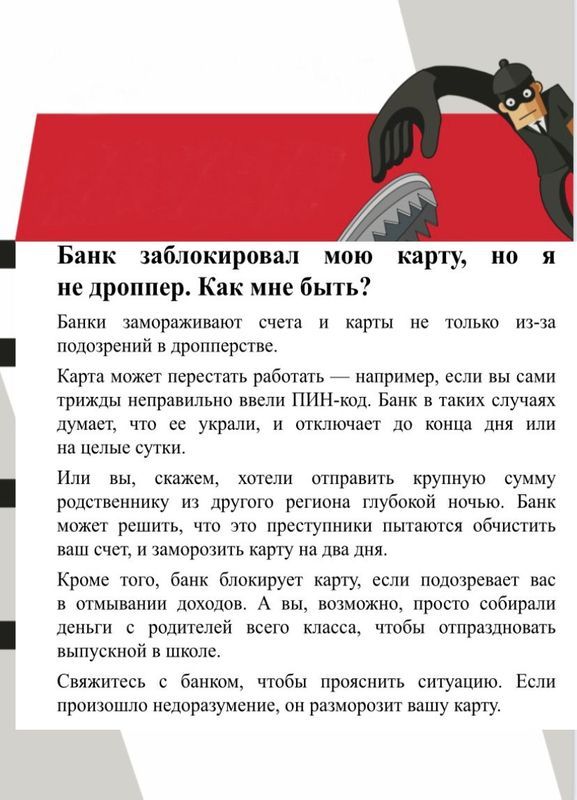 Банк заблокировал мою карту, но я не дроппер. Как мне быть?

Банки замораживают счета и карты не только из-за подозрений в дропперстве.

Карта может перестать работать — например, если вы сами трижды неправильно ввели ПИН-код. Банк в таких случаях думает, что ее украли, и отключает до конца дня или на целые сутки.

Или вы, скажем, хотели отправить крупную сумму родственнику из другого региона глубокой ночью. Банк может решить, что это преступники пытаются обчистить ваш счет, и заморозить карту на два дня.

Кроме того, банк блокирует карту, если подозревает вас в отмывании доходов. А вы, возможно, просто собирали деньги с родителей всего класса, чтобы отпраздновать выпускной в школе.

Свяжитесь с банком, чтобы прояснить ситуацию. Если произошло недоразумение, он разморозит вашу карту.